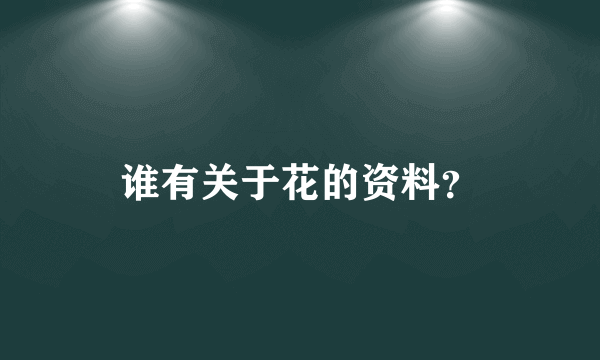 谁有关于花的资料?